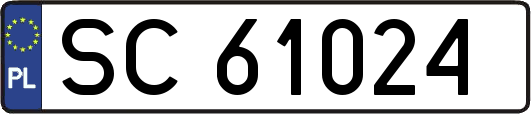 PL
SC 61024